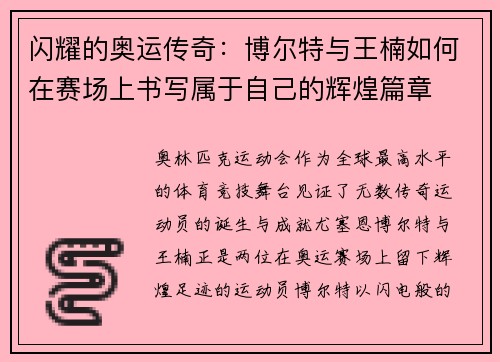 闪耀的奥运传奇：博尔特与王楠如何在赛场上书写属于自己的辉煌篇章

奥林匹克运动会作为全球最高水平的体育竞技舞台见证了无数传奇运动员的诞生与成就尤塞恩博尔特与王楠正是两位在奥运赛场上留下辉煌足迹的运动员博尔特以闪电般的